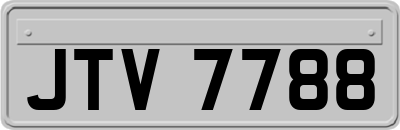 JTV 7788